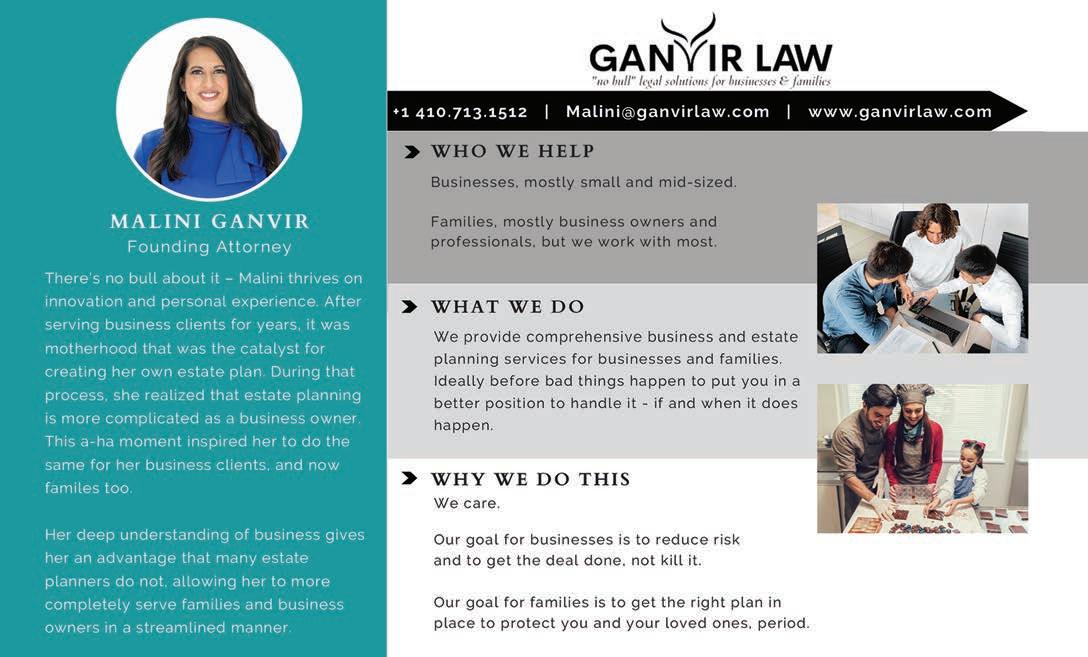 MALINI GANVIR
Founding Attorney

There's no bull about it – Malini thrives on innovation and personal experience. After serving business clients for years, it was motherhood that was the catalyst for creating her own estate plan. During that process, she realized that estate planning is more complicated as a business owner. This a-ha moment inspired her to do the same for her business clients, and now familes too.

Her deep understanding of business gives her an advantage that many estate planners do not, allowing her to more completely serve families and business owners in a streamlined manner.

GANVIR LAW
"no bull" legal solutions for businesses & families

+1 410.713.1512 | Malini@ganvirlaw.com | www.ganvirlaw.com

WHO WE HELP

Businesses, mostly small and mid-sized.

Families, mostly business owners and professionals, but we work with most.

WHAT WE DO

We provide comprehensive business and estate planning services for businesses and families. Ideally before bad things happen to put you in a better position to handle it - if and when it does happen.

WHY WE DO THIS

We care.

Our goal for businesses is to reduce risk and to get the deal done, not kill it.

Our goal for families is to get the right plan in place to protect you and your loved ones, period.